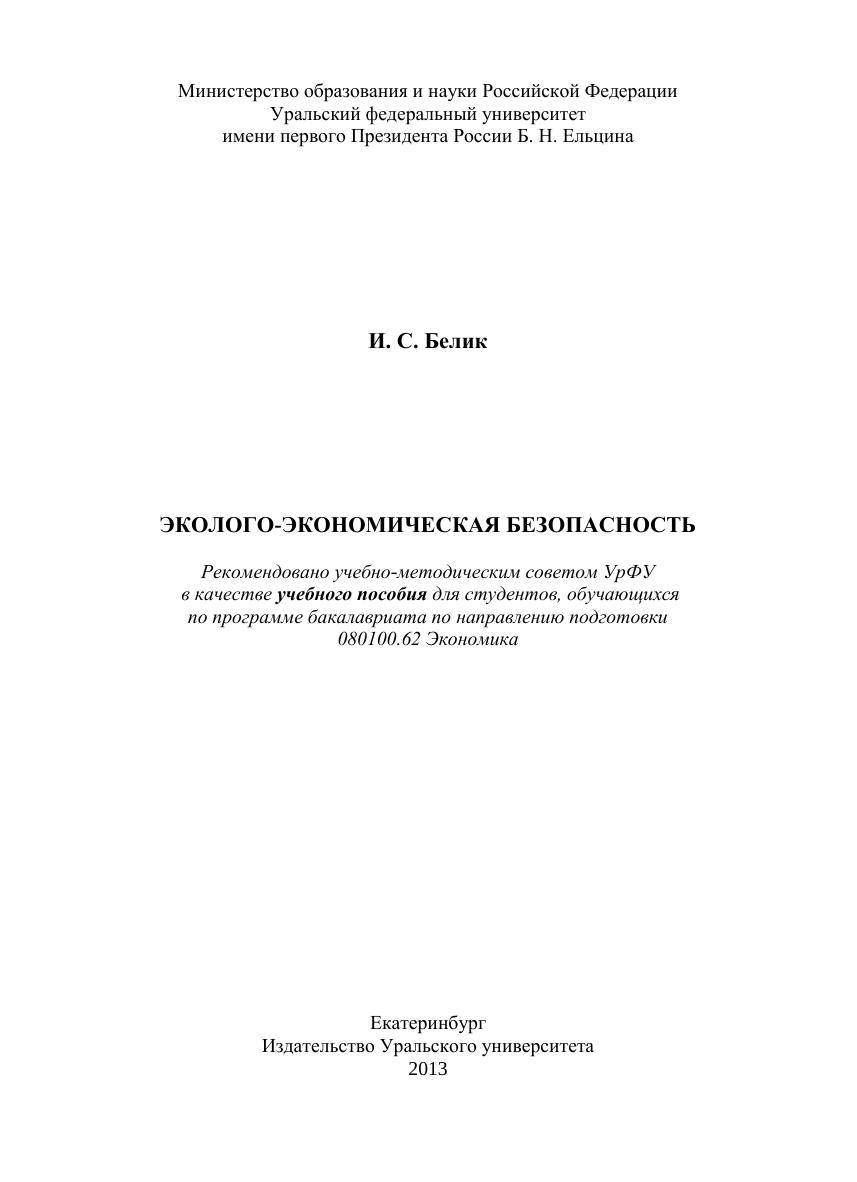 Министерство образования и науки Российской Федерации
Уральский федеральный университет
имени первого Президента России Б. Н. Ельцина

И. С. Белик

ЭКОЛОГО-ЭКОНОМИЧЕСКАЯ БЕЗОПАСНОСТЬ

Рекомендовано учебно-методическим советом УрФУ в качестве учебного пособия для студентов, обучающихся по программе бакалавриата по направлению подготовки 080100.62 Экономика

Екатеринбург
Издательство Уральского университета
2013